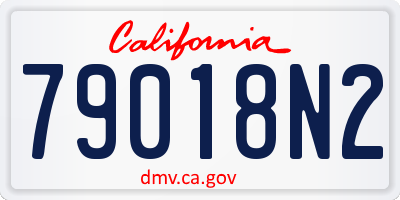 California

79018N2

dmv.ca.gov